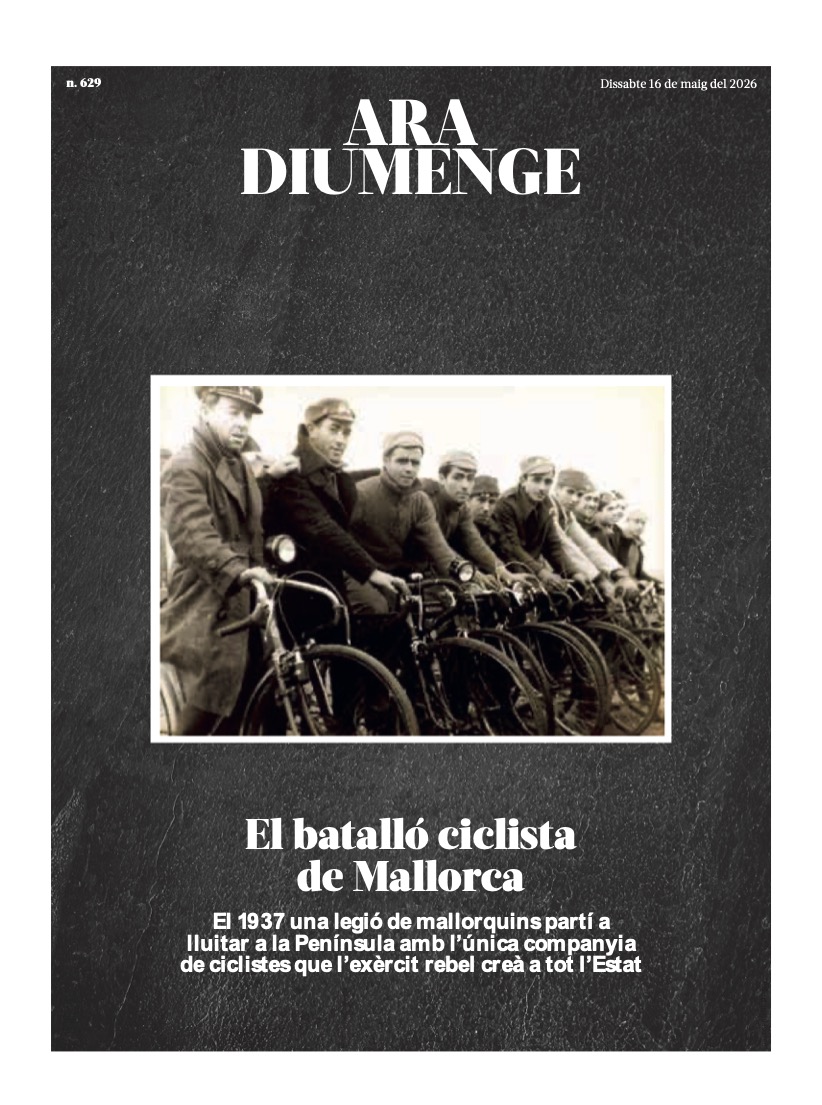 n. 629

Dissabte 16 de maig del 2026

ARA
DIUMENGE

El batalló ciclista de Mallorca

El 1937 una legió de mallorquins partí a lluitar a la Península amb l'única companyia de ciclistes que l'exèrcit rebel creà a tot l'Estat